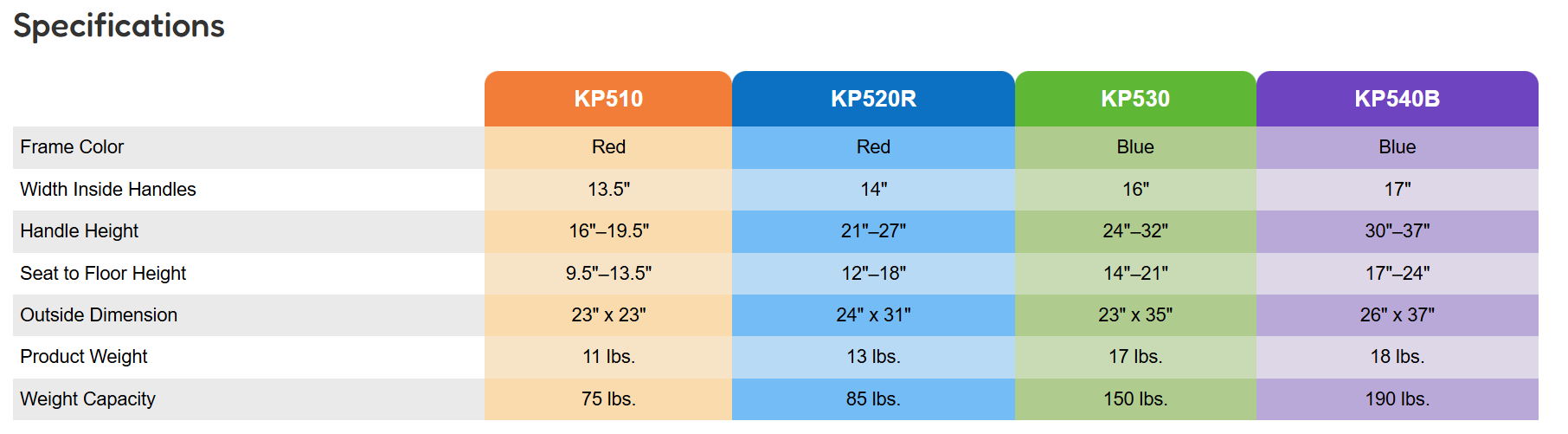 Specifications

|  | KP510 | KP520R | KP530 | KP540B |
|---|---|---|---|---|
| Frame Color | Red | Red | Blue | Blue |
| Width Inside Handles | 13.5" | 14" | 16" | 17" |
| Handle Height | 16"–19.5" | 21"–27" | 24"–32" | 30"–37" |
| Seat to Floor Height | 9.5"–13.5" | 12"–18" | 14"–21" | 17"–24" |
| Outside Dimension | 23" x 23" | 24" x 31" | 23" x 35" | 26" x 37" |
| Product Weight | 11 lbs. | 13 lbs. | 17 lbs. | 18 lbs. |
| Weight Capacity | 75 lbs. | 85 lbs. | 150 lbs. | 190 lbs. |